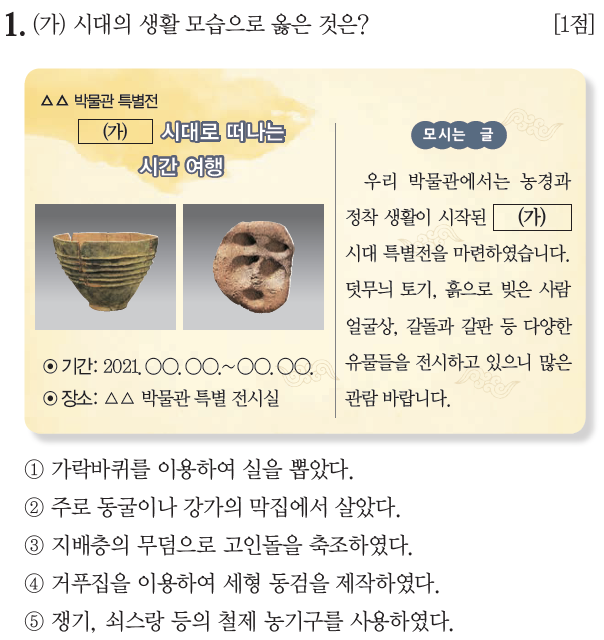 1. (가) 시대의 생활 모습으로 옳은 것은? [1점]

△△ 박물관 특별전

(가) 시대로 떠나는 시간 여행

⊙ 기간: 2021. ○○. ○○.~○○. ○○.
⊙ 장소: △△ 박물관 특별 전시실

모시는 글

우리 박물관에서는 농경과 정착 생활이 시작된 (가) 시대 특별전을 마련하였습니다. 덧무늬 토기, 흙으로 빚은 사람 얼굴상, 갈돌과 갈판 등 다양한 유물들을 전시하고 있으니 많은 관람 바랍니다.

① 가락바퀴를 이용하여 실을 뽑았다.
② 주로 동굴이나 강가의 막집에서 살았다.
③ 지배층의 무덤으로 고인돌을 축조하였다.
④ 거푸집을 이용하여 세형 동검을 제작하였다.
⑤ 쟁기, 쇠스랑 등의 철제 농기구를 사용하였다.